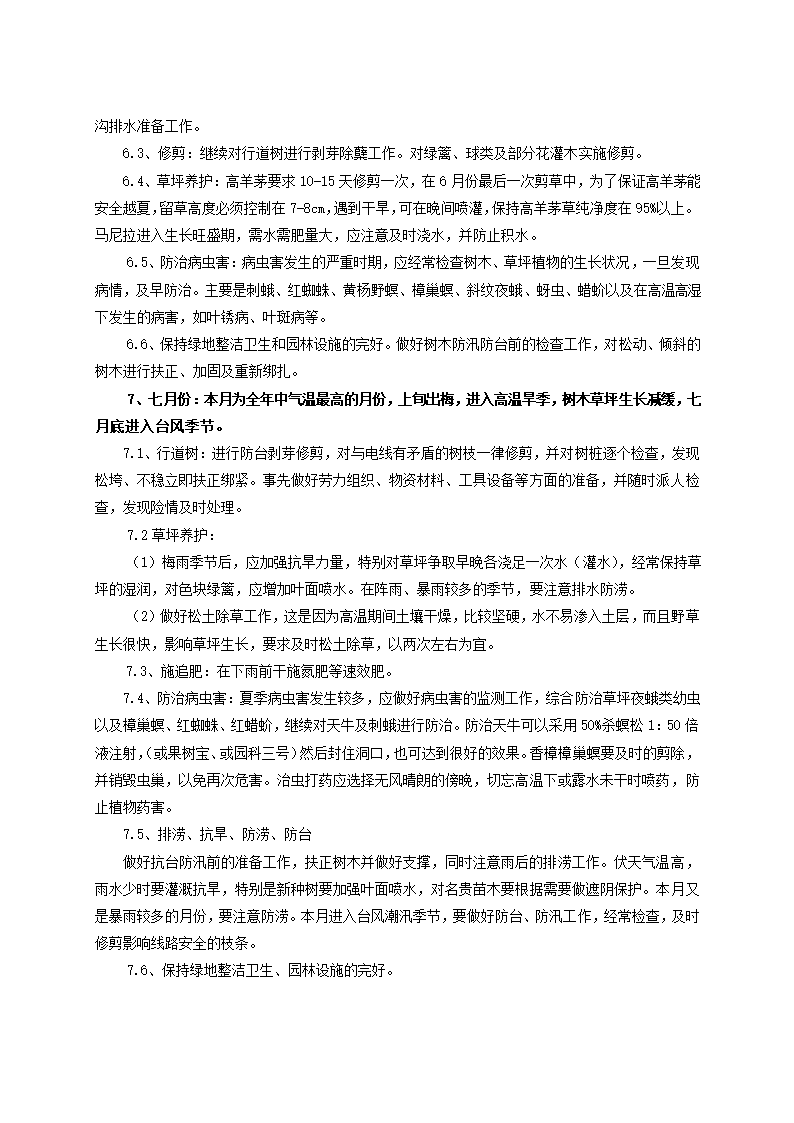 沟排水准备工作。

6.3、修剪：继续对行道树进行剥芽除蘖工作。对绿篱、球类及部分花灌木实施修剪。

6.4、草坪养护：高羊茅要求 10-15 天修剪一次，在 6 月份最后一次剪草中，为了保证高羊茅能安全越夏，留草高度必须控制在 7-8cm，遇到干旱，可在晚间喷灌，保持高羊茅草纯净度在 95%以上。马尼拉进入生长旺盛期，需水需肥量大，应注意及时浇水，并防止积水。

6.5、防治病虫害：病虫害发生的严重时期，应经常检查树木、草坪植物的生长状况，一旦发现病情，及早防治。主要是刺蛾、红蜘蛛、黄杨野螟、樟巢螟、斜纹夜蛾、蚜虫、蜡蚧以及在高温高湿下发生的病害，如叶锈病、叶斑病等。

6.6、保持绿地整洁卫生和园林设施的完好。做好树木防汛防台前的检查工作，对松动、倾斜的树木进行扶正、加固及重新绑扎。

7、七月份：本月为全年中气温最高的月份，上旬出梅，进入高温旱季，树木草坪生长减缓，七月底进入台风季节。

7.1、行道树：进行防台剥芽修剪，对与电线有矛盾的树枝一律修剪，并对树桩逐个检查，发现松垮、不稳立即扶正绑紧。事先做好劳力组织、物资材料、工具设备等方面的准备，并随时派人检查，发现险情及时处理。

7.2 草坪养护：

（1）梅雨季节后，应加强抗旱力量，特别对草坪争取早晚各浇足一次水（灌水），经常保持草坪的湿润，对色块绿篱，应增加叶面喷水。在阵雨、暴雨较多的季节，要注意排水防涝。

（2）做好松土除草工作，这是因为高温期间土壤干燥，比较坚硬，水不易渗入土层，而且野草生长很快，影响草坪生长，要求及时松土除草，以两次左右为宜。

7.3、施追肥：在下雨前干施氮肥等速效肥。

7.4、防治病虫害：夏季病虫害发生较多，应做好病虫害的监测工作，综合防治草坪夜蛾类幼虫以及樟巢螟、红蜘蛛、红蜡蚧，继续对天牛及刺蛾进行防治。防治天牛可以采用 50%杀螟松 1：50 倍液注射，（或果树宝、或园科三号）然后封住洞口，也可达到很好的效果。香樟樟巢螟要及时的剪除，并销毁虫巢，以免再次危害。治虫打药应选择无风晴朗的傍晚，切忌高温下或露水未干时喷药，防止植物药害。

7.5、排涝、抗旱、防涝、防台

做好抗台防汛前的准备工作，扶正树木并做好支撑，同时注意雨后的排涝工作。伏天气温高，雨水少时要灌溉抗旱，特别是新种树要加强叶面喷水，对名贵苗木要根据需要做遮阴保护。本月又是暴雨较多的月份，要注意防涝。本月进入台风潮汛季节，要做好防台、防汛工作，经常检查，及时修剪影响线路安全的枝条。

7.6、保持绿地整洁卫生、园林设施的完好。